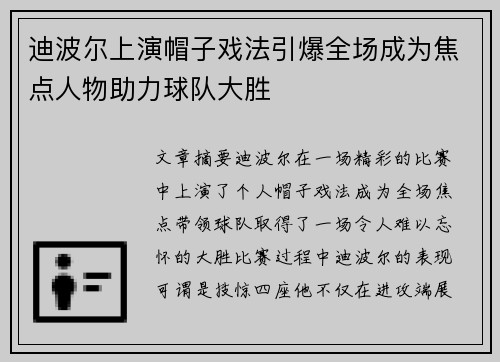 迪波尔上演帽子戏法引爆全场成为焦点人物助力球队大胜

文章摘要迪波尔在一场精彩的比赛中上演了个人帽子戏法成为全场焦点带领球队取得了一场令人难以忘怀的大胜比赛过程中迪波尔的表现可谓是技惊四座他不仅在进攻端展